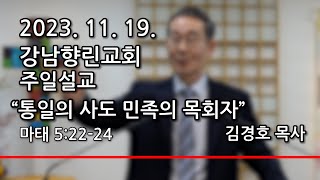 2023. 11. 19.
강남향린교회
주일설교
“통일의 사도 민족의 목회자”
마태 5:22-24
김경호 목사